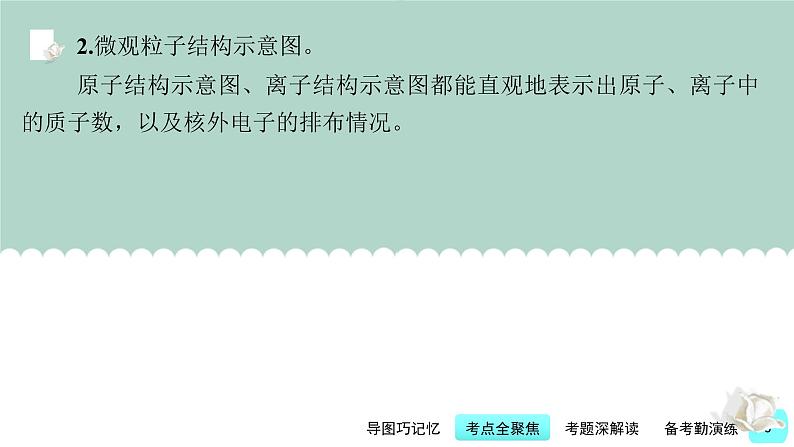 2.微观粒子结构示意图。

原子结构示意图、离子结构示意图都能直观地表示出原子、离子中的质子数，以及核外电子的排布情况。

导图巧记忆　考点全聚焦　考题深解读　备考勤演练